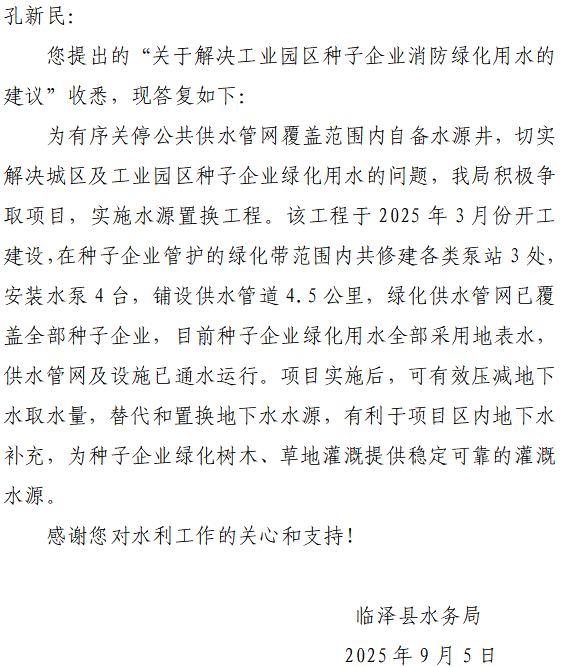 孔新民:

您提出的“关于解决工业园区种子企业消防绿化用水的建议”收悉，现答复如下:

为有序关停公共供水管网覆盖范围内自备水源井，切实解决城区及工业园区种子企业绿化用水的问题，我局积极争取项目，实施水源置换工程。该工程于 2025 年 3 月份开工建设,在种子企业管护的绿化带范围内共修建各类泵站 3 处，安装水泵 4 台，铺设供水管道 4.5 公里，绿化供水管网已覆盖全部种子企业，目前种子企业绿化用水全部采用地表水，供水管网及设施已通水运行。项目实施后，可有效压减地下水取水量，替代和置换地下水水源，有利于项目区内地下水补充，为种子企业绿化树木、草地灌溉提供稳定可靠的灌溉水源。

感谢您对水利工作的关心和支持!

临泽县水务局

2025 年 9 月 5 日